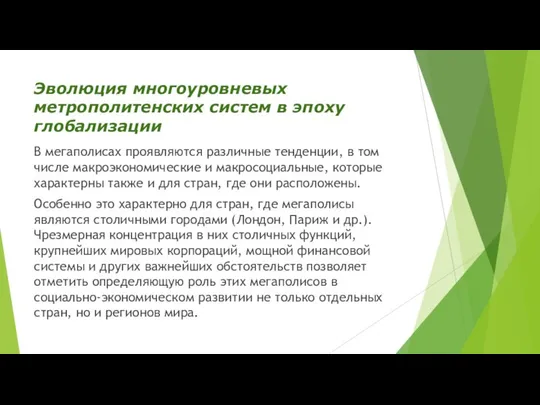 Эволюция многоуровневых метрополитенских систем в эпоху глобализации

В мегаполисах проявляются различные тенденции, в том числе макроэкономические и макросоциальные, которые характерны также и для стран, где они расположены.

Особенно это характерно для стран, где мегаполисы являются столичными городами (Лондон, Париж и др.). Чрезмерная концентрация в них столичных функций, крупнейших мировых корпораций, мощной финансовой системы и других важнейших обстоятельств позволяет отметить определяющую роль этих мегаполисов в социально-экономическом развитии не только отдельных стран, но и регионов мира.